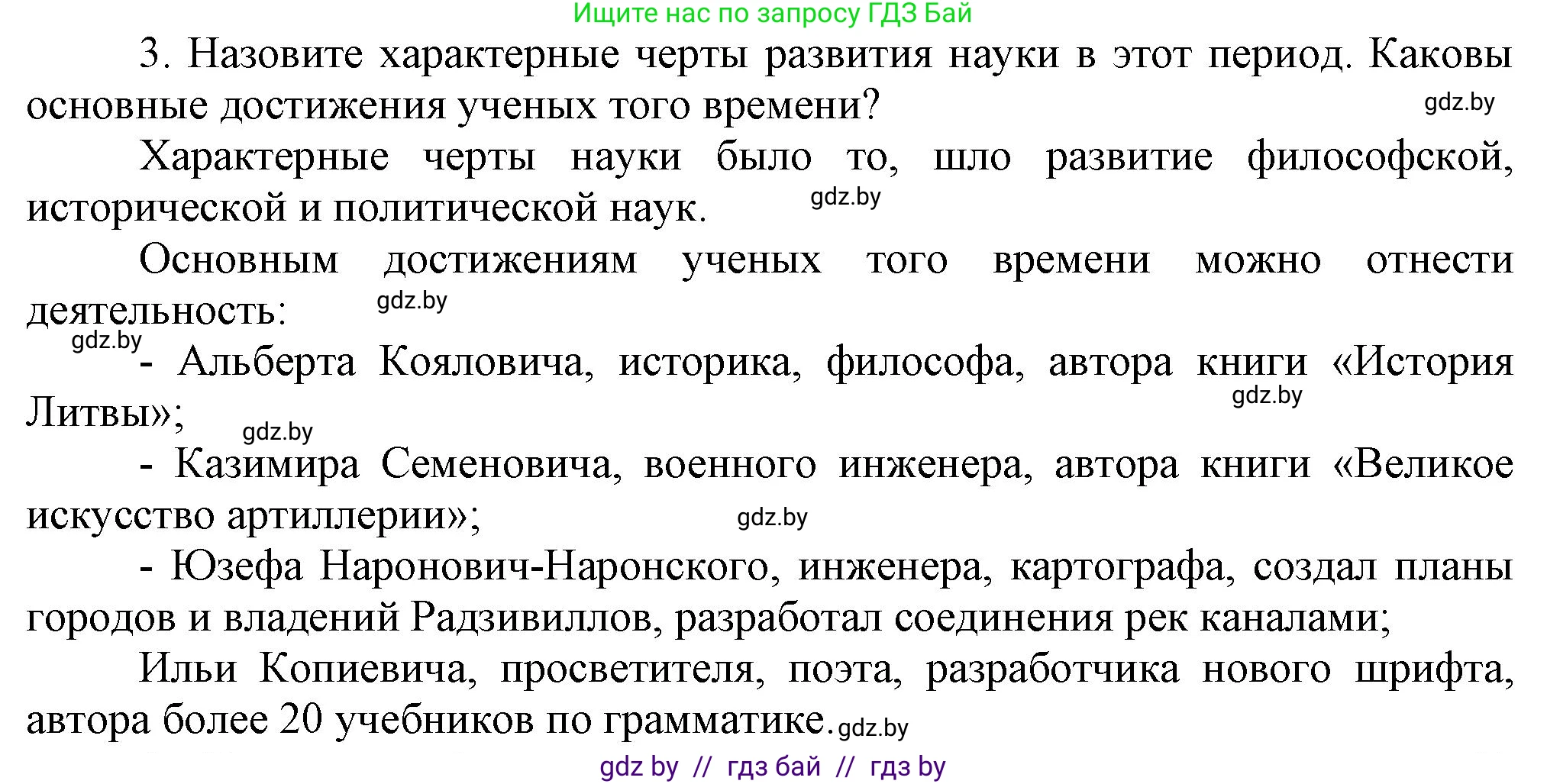 Ищите нас по запросу ГДЗ Бай

3. Назовите характерные черты развития науки в этот период. Каковы основные достижения ученых того времени? gdz.by

Характерные черты науки было то, шло развитие философской, исторической и политической наук. gdz.by

Основным достижениям ученых того времени можно отнести деятельность: gdz.by

gdz.by - Альберта Кояловича, историка, философа, автора книги «История Литвы»; gdz.by gdz.by

- Казимира Семеновича, военного инженера, автора книги «Великое искусство артиллерии»; gdz.by

- Юзефа Наронович-Наронского, инженера, картографа, создал планы городов и владений Радзивиллов, разработал соединения рек каналами;

Ильи Копиевича, просветителя, поэта, разработчика нового шрифта, автора более 20 учебников по грамматике. gdz.by

gdz by // гдз бай // гдз by